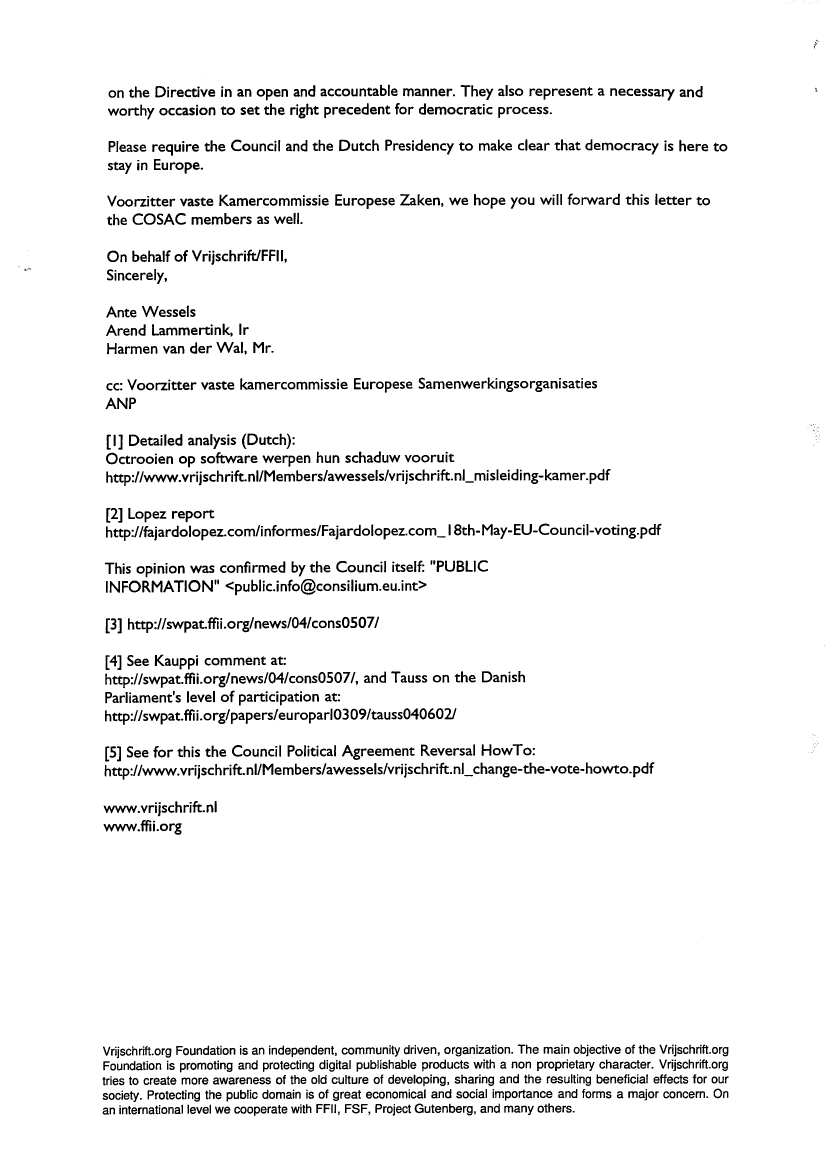 on the Directive in an open and accountable manner. They also represent a necessary and worthy occasion to set the right precedent for democratic process.

Please require the Council and the Dutch Presidency to make clear that democracy is here to stay in Europe.

Voorzitter vaste Kamercommissie Europese Zaken, we hope you will forward this letter to the COSAC members as well.

On behalf of Vrijschrift/FFII,
Sincerely,

Ante Wessels
Arend Lammertink, Ir
Harmen van der Wal, Mr.

cc: Voorzitter vaste kamercommissie Europese Samenwerkingsorganisaties
ANP

[1] Detailed analysis (Dutch):
Octrooien op software werpen hun schaduw vooruit
http://www.vrijschrift.nl/Members/awessels/vrijschrift.nl_misleiding-kamer.pdf

[2] Lopez report
http://fajardolopez.com/informes/Fajardolopez.com_18th-May-EU-Council-voting.pdf

This opinion was confirmed by the Council itself: "PUBLIC INFORMATION" <public.info@consilium.eu.int>

[3] http://swpat.ffii.org/news/04/cons0507/

[4] See Kauppi comment at:
http://swpat.ffii.org/news/04/cons0507/, and Tauss on the Danish Parliament's level of participation at:
http://swpat.ffii.org/papers/europarl0309/tauss040602/

[5] See for this the Council Political Agreement Reversal HowTo:
http://www.vrijschrift.nl/Members/awessels/vrijschrift.nl_change-the-vote-howto.pdf

www.vrijschrift.nl
www.ffii.org

Vrijschrift.org Foundation is an independent, community driven, organization. The main objective of the Vrijschrift.org Foundation is promoting and protecting digital publishable products with a non proprietary character. Vrijschrift.org tries to create more awareness of the old culture of developing, sharing and the resulting beneficial effects for our society. Protecting the public domain is of great economical and social importance and forms a major concern. On an international level we cooperate with FFII, FSF, Project Gutenberg, and many others.